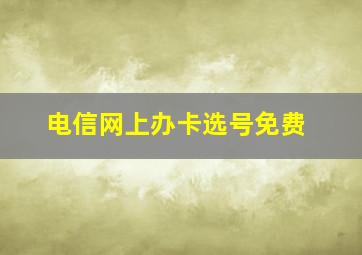 电信网上办卡选号免费